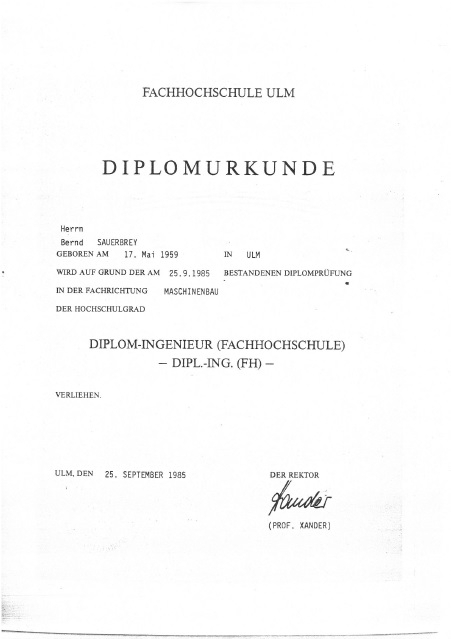 FACHHOCHSCHULE ULM

DIPLOMURKUNDE

Herrn
Bernd SAUERBREY
GEBOREN AM 17. Mai 1959 IN ULM
WIRD AUF GRUND DER AM 25.9.1985 BESTANDENEN DIPLOMPRÜFUNG
IN DER FACHRICHTUNG MASCHINENBAU
DER HOCHSCHULGRAD

DIPLOM-INGENIEUR (FACHHOCHSCHULE)
– DIPL.-ING. (FH) –

VERLIEHEN.

ULM, DEN 25. SEPTEMBER 1985

DER REKTOR
Xander
(PROF. XANDER)